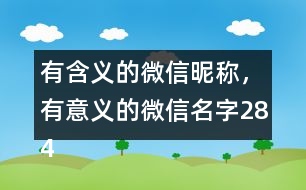 有含义的微信昵称，有意义的微信名字284